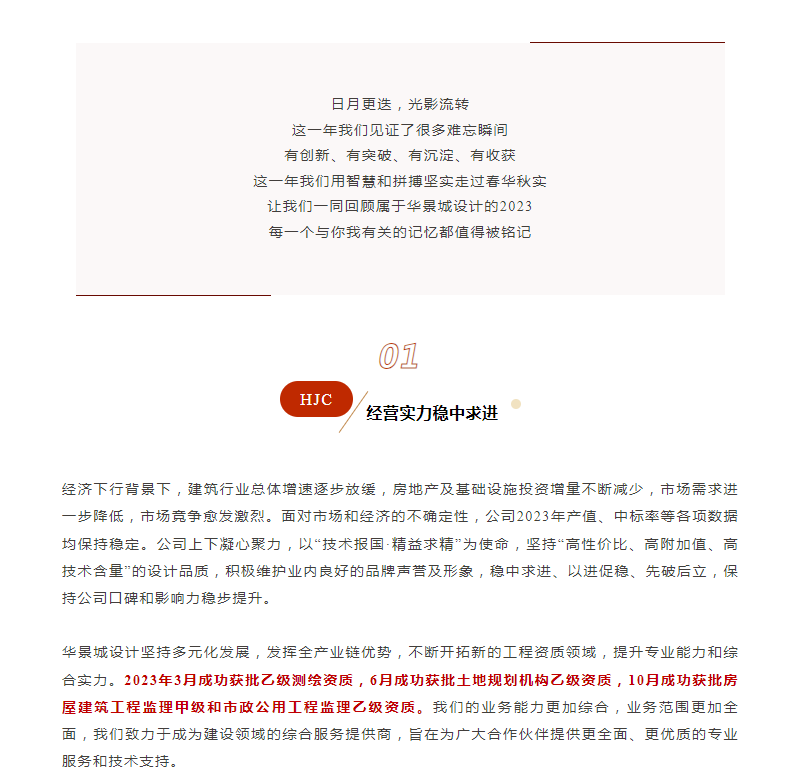 日月更迭，光影流转
这一年我们见证了很多难忘瞬间
有创新、有突破、有沉淀、有收获
这一年我们用智慧和拼搏坚实走过春华秋实
让我们一同回顾属于华景城设计的2023
每一个与你我有关的记忆都值得被铭记

01

HJC

经营实力稳中求进

经济下行背景下，建筑行业总体增速逐步放缓，房地产及基础设施投资增量不断减少，市场需求进一步降低，市场竞争愈发激烈。面对市场和经济的不确定性，公司2023年产值、中标率等各项数据均保持稳定。公司上下凝心聚力，以“技术报国·精益求精”为使命，坚持“高性价比、高附加值、高技术含量”的设计品质，积极维护业内良好的品牌声誉及形象，稳中求进、以进促稳、先破后立，保持公司口碑和影响力稳步提升。

华景城设计坚持多元化发展，发挥全产业链优势，不断开拓新的工程资质领域，提升专业能力和综合实力。2023年3月成功获批乙级测绘资质，6月成功获批土地规划机构乙级资质，10月成功获批房屋建筑工程监理甲级和市政公用工程监理乙级资质。我们的业务能力更加综合，业务范围更加全面，我们致力于成为建设领域的综合服务提供商，旨在为广大合作伙伴提供更全面、更优质的专业服务和技术支持。